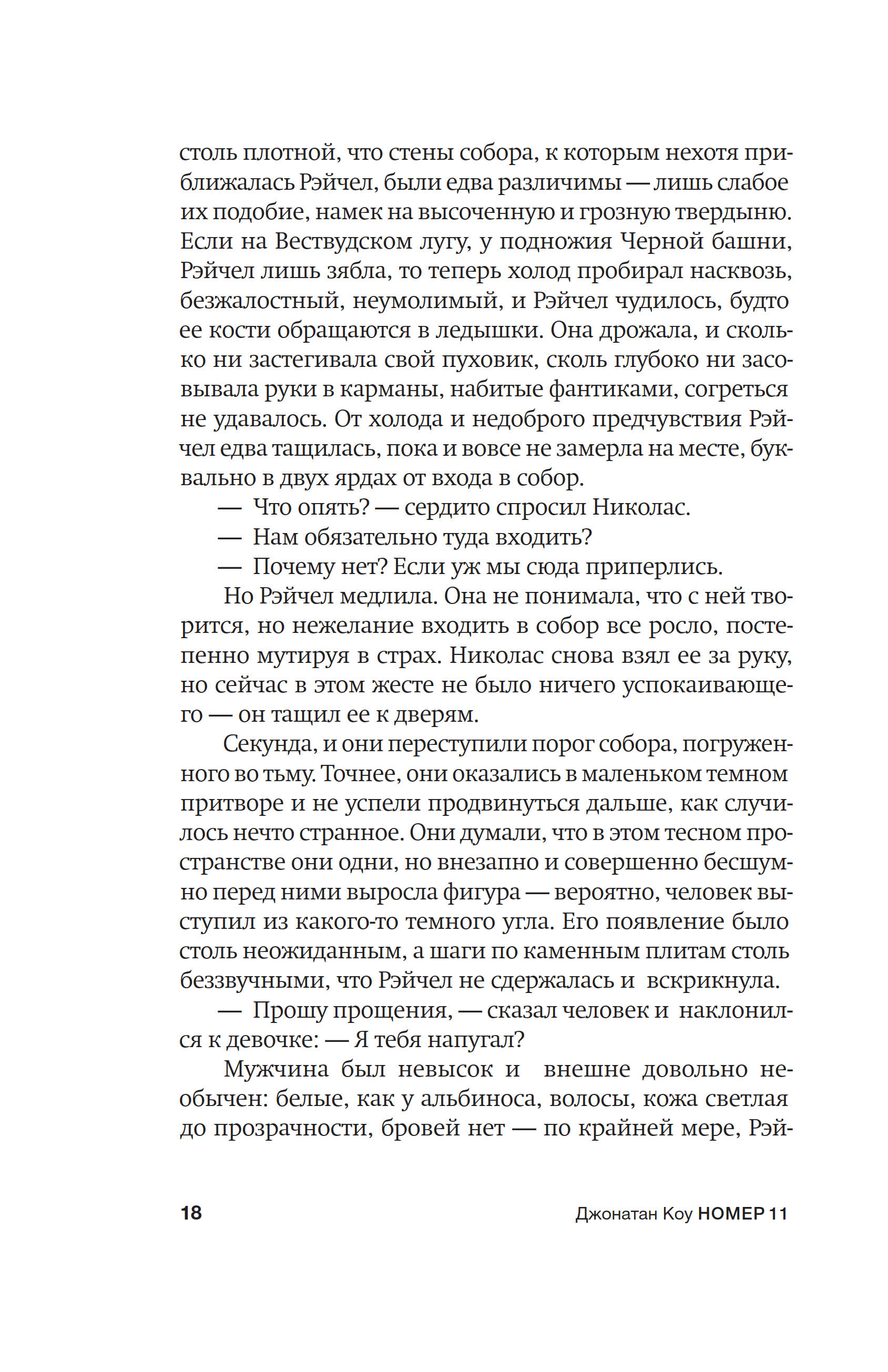 столь плотной, что стены собора, к которым нехотя приближалась Рэйчел, были едва различимы — лишь слабое их подобие, намек на высоченную и грозную твердыню. Если на Вествудском лугу, у подножия Черной башни, Рэйчел лишь зябла, то теперь холод пробирал насквозь, безжалостный, неумолимый, и Рэйчел чудилось, будто ее кости обращаются в ледышки. Она дрожала, и сколько ни застегивала свой пуховик, сколь глубоко ни засовывала руки в карманы, набитые фантиками, согреться не удавалось. От холода и недоброго предчувствия Рэйчел едва тащилась, пока и вовсе не замерла на месте, буквально в двух ярдах от входа в собор.

— Что опять? — сердито спросил Николас.

— Нам обязательно туда входить?

— Почему нет? Если уж мы сюда приперлись.

Но Рэйчел медлила. Она не понимала, что с ней творится, но нежелание входить в собор все росло, постепенно мутируя в страх. Николас снова взял ее за руку, но сейчас в этом жесте не было ничего успокаивающего — он тащил ее к дверям.

Секунда, и они переступили порог собора, погруженного во тьму. Точнее, они оказались в маленьком темном притворе и не успели продвинуться дальше, как случилось нечто странное. Они думали, что в этом тесном пространстве они одни, но внезапно и совершенно бесшумно перед ними выросла фигура — вероятно, человек выступил из какого-то темного угла. Его появление было столь неожиданным, а шаги по каменным плитам столь беззвучными, что Рэйчел не сдержалась и вскрикнула.

— Прошу прощения, — сказал человек и наклонился к девочке: — Я тебя напугал?

Мужчина был невысок и внешне довольно необычен: белые, как у альбиноса, волосы, кожа светлая до прозрачности, бровей нет — по крайней мере, Рэй-

18 Джонатан Коу НОМЕР 11